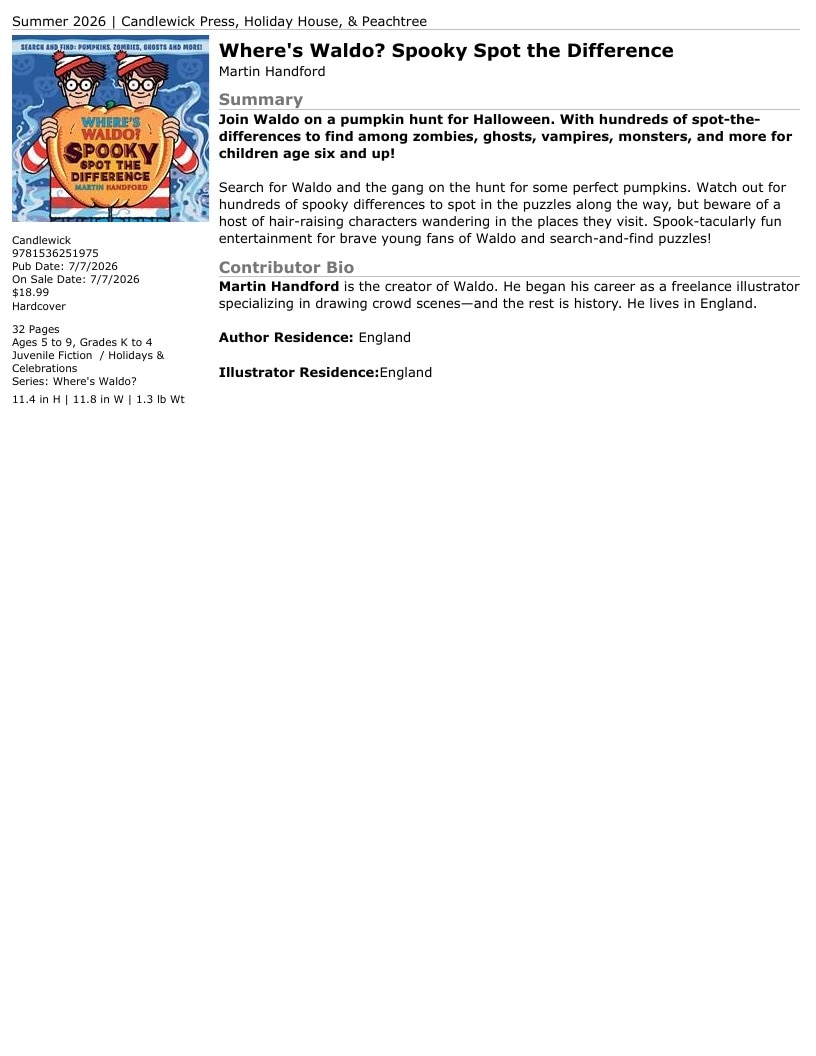 Summer 2026 | Candlewick Press, Holiday House, & Peachtree

SEARCH AND FIND: PUMPKINS, ZOMBIES, GHOSTS AND MORE!
WHERE'S WALDO?
SPOOKY
SPOT THE
DIFFERENCE
MARTIN HANDFORD

Candlewick
9781536251975
Pub Date: 7/7/2026
On Sale Date: 7/7/2026
$18.99
Hardcover

32 Pages
Ages 5 to 9, Grades K to 4
Juvenile Fiction / Holidays & Celebrations
Series: Where's Waldo?
11.4 in H | 11.8 in W | 1.3 lb Wt

Where's Waldo? Spooky Spot the Difference
Martin Handford

Summary
Join Waldo on a pumpkin hunt for Halloween. With hundreds of spot-the-differences to find among zombies, ghosts, vampires, monsters, and more for children age six and up!

Search for Waldo and the gang on the hunt for some perfect pumpkins. Watch out for hundreds of spooky differences to spot in the puzzles along the way, but beware of a host of hair-raising characters wandering in the places they visit. Spook-tacularly fun entertainment for brave young fans of Waldo and search-and-find puzzles!

Contributor Bio
Martin Handford is the creator of Waldo. He began his career as a freelance illustrator specializing in drawing crowd scenes—and the rest is history. He lives in England.

Author Residence: England

Illustrator Residence:England